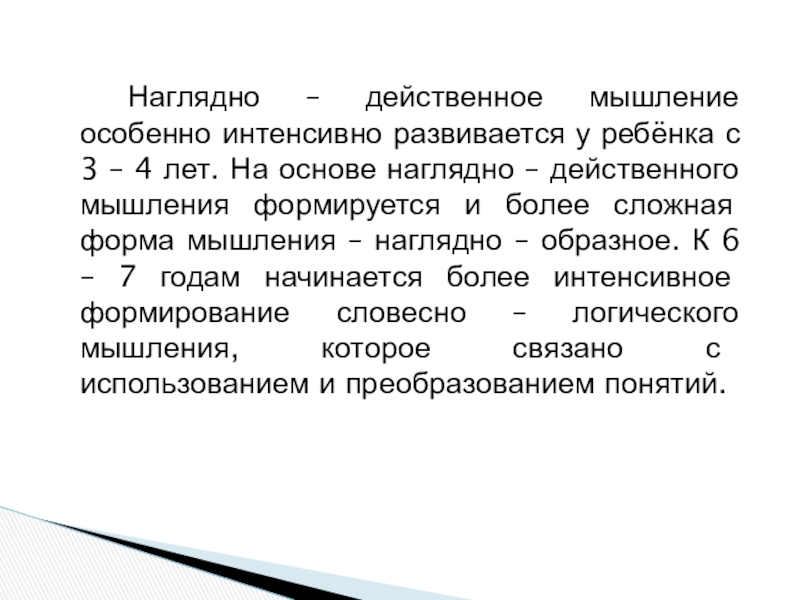 Наглядно – действенное мышление особенно интенсивно развивается у ребёнка с 3 – 4 лет. На основе наглядно – действенного мышления формируется и более сложная форма мышления – наглядно – образное. К 6 – 7 годам начинается более интенсивное формирование словесно – логического мышления, которое связано с использованием и преобразованием понятий.